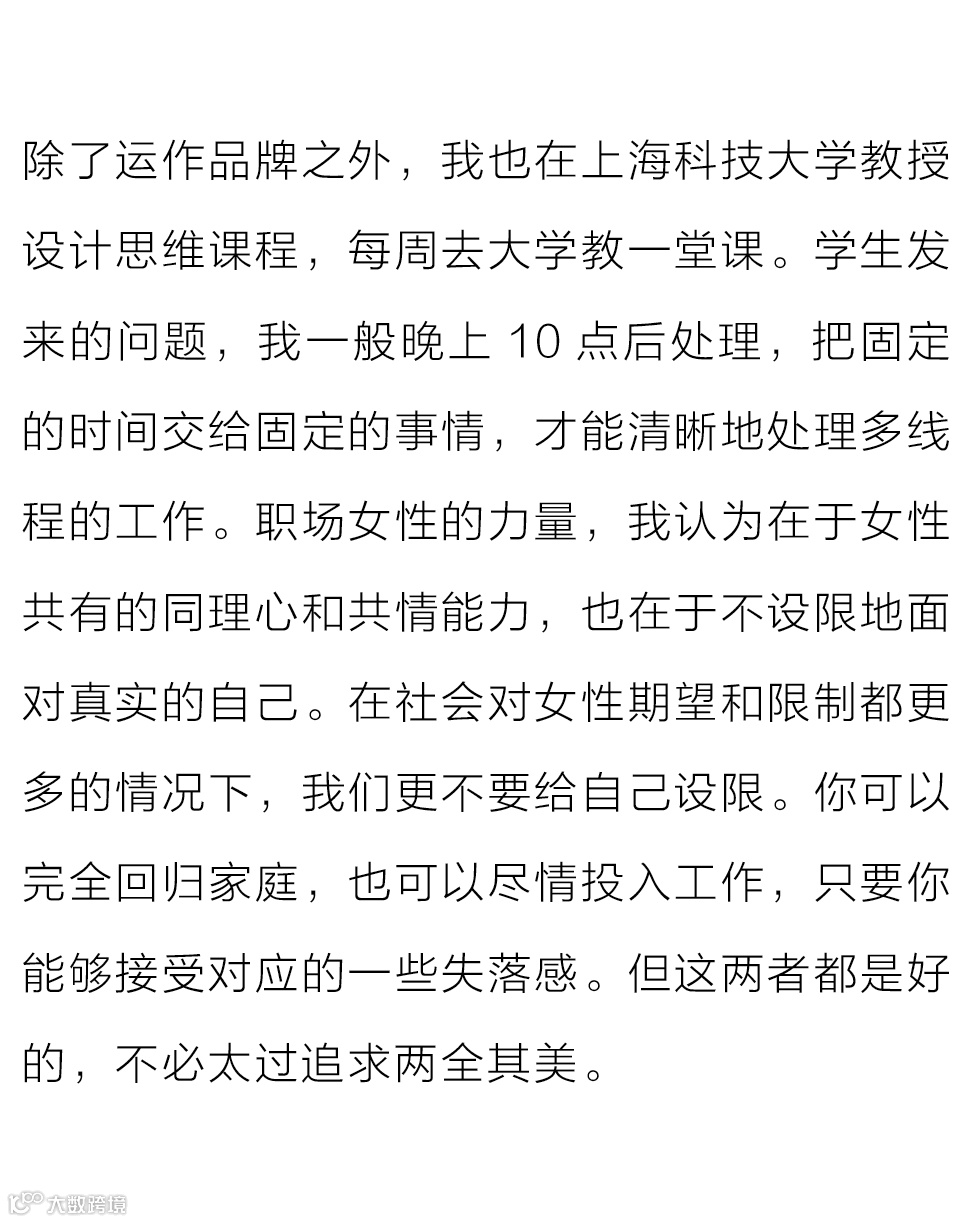 除了运作品牌之外，我也在上海科技大学教授设计思维课程，每周去大学教一堂课。学生发来的问题，我一般晚上 10 点后处理，把固定的时间交给固定的事情，才能清晰地处理多线程的工作。职场女性的力量，我认为在于女性共有的同理心和共情能力，也在于不设限地面对真实的自己。在社会对女性期望和限制都更多的情况下，我们更不要给自己设限。你可以完全回归家庭，也可以尽情投入工作，只要你能够接受对应的一些失落感。但这两者都是好的，不必太过追求两全其美。

大数跨境